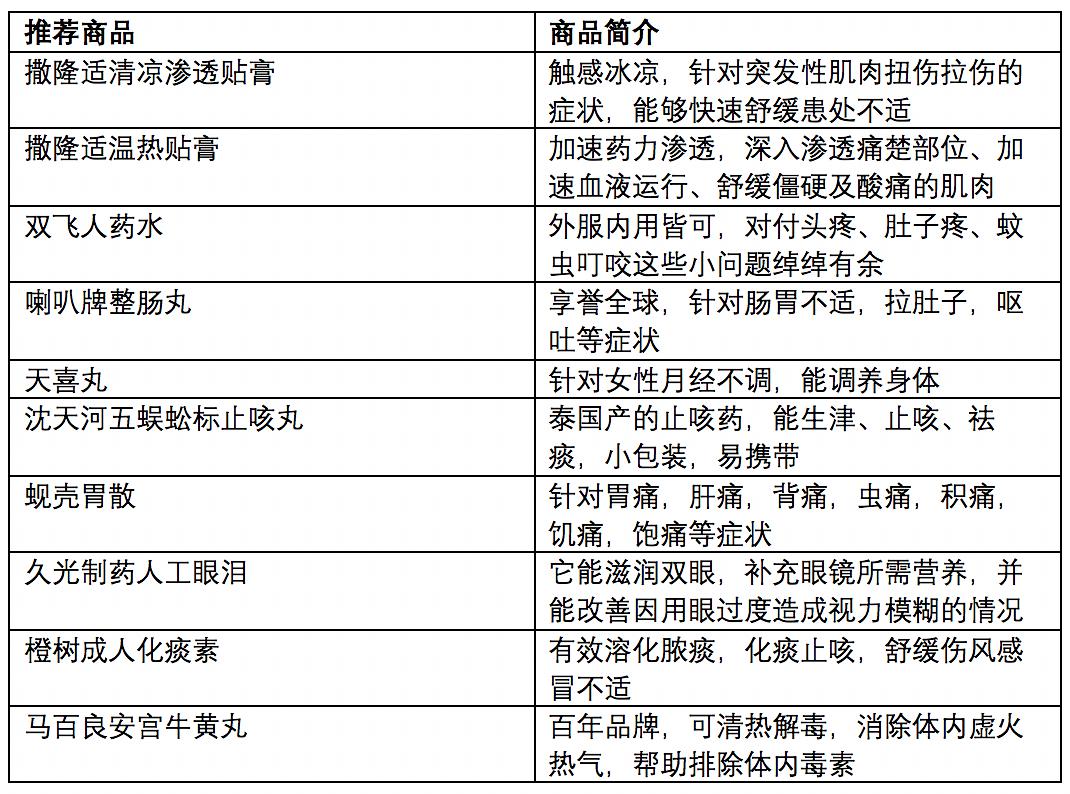 | 推荐商品 | 商品简介 |
|---|---|
| 撒隆适清凉渗透贴膏 | 触感冰凉，针对突发性肌肉扭伤拉伤的症状，能够快速舒缓患处不适 |
| 撒隆适温热贴膏 | 加速药力渗透，深入渗透痛楚部位、加速血液运行、舒缓僵硬及酸痛的肌肉 |
| 双飞人药水 | 外服内用皆可，对付头疼、肚子疼、蚊虫叮咬这些小问题绰绰有余 |
| 喇叭牌整肠丸 | 享誉全球，针对肠胃不适，拉肚子，呕吐等症状 |
| 天喜丸 | 针对女性月经不调，能调养身体 |
| 沈天河五蜈蚣标止咳丸 | 泰国产的止咳药，能生津、止咳、祛痰，小包装，易携带 |
| 蚬壳胃散 | 针对胃痛，肝痛，背痛，虫痛，积痛，饥痛，饱痛等症状 |
| 久光制药人工眼泪 | 它能滋润双眼，补充眼镜所需营养，并能改善因用眼过度造成视力模糊的情况 |
| 橙树成人化痰素 | 有效溶化脓痰，化痰止咳，舒缓伤风感冒不适 |
| 马百良安宫牛黄丸 | 百年品牌，可清热解毒，消除体内虚火热气，帮助排除体内毒素 |